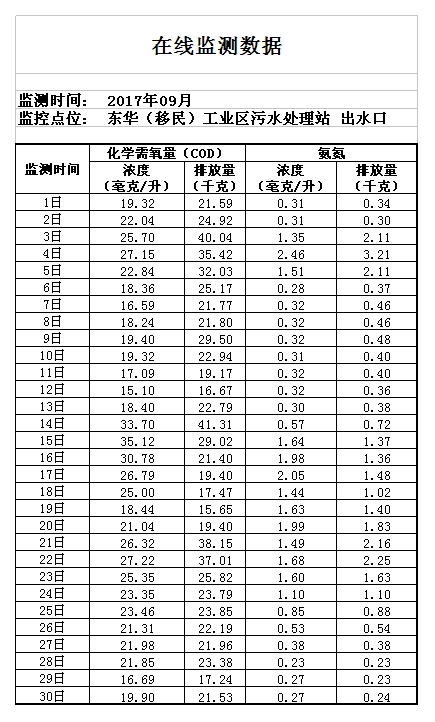 在线监测数据

监测时间：　2017年09月
监控点位：　东华（移民）工业区污水处理站 出水口

| 监测时间 | 化学需氧量（COD）浓度（毫克/升） | 化学需氧量（COD）排放量（千克） | 氨氮 浓度（毫克/升） | 氨氮 排放量（千克） |
|---|---|---|---|---|
| 1日 | 19.32 | 21.59 | 0.31 | 0.34 |
| 2日 | 22.04 | 24.92 | 0.31 | 0.30 |
| 3日 | 25.70 | 40.04 | 1.35 | 2.11 |
| 4日 | 27.15 | 35.42 | 2.46 | 3.21 |
| 5日 | 22.84 | 32.03 | 1.51 | 2.11 |
| 6日 | 18.36 | 25.17 | 0.28 | 0.37 |
| 7日 | 16.59 | 21.77 | 0.32 | 0.46 |
| 8日 | 18.24 | 21.80 | 0.32 | 0.46 |
| 9日 | 19.40 | 29.50 | 0.32 | 0.48 |
| 10日 | 19.32 | 22.94 | 0.31 | 0.40 |
| 11日 | 17.09 | 19.17 | 0.32 | 0.40 |
| 12日 | 15.10 | 16.67 | 0.32 | 0.36 |
| 13日 | 18.40 | 22.79 | 0.30 | 0.38 |
| 14日 | 33.70 | 41.31 | 0.57 | 0.72 |
| 15日 | 35.12 | 29.02 | 1.64 | 1.37 |
| 16日 | 30.78 | 21.40 | 1.98 | 1.36 |
| 17日 | 26.79 | 19.40 | 2.05 | 1.48 |
| 18日 | 25.00 | 17.47 | 1.44 | 1.02 |
| 19日 | 18.44 | 15.65 | 1.63 | 1.40 |
| 20日 | 21.04 | 19.40 | 1.99 | 1.83 |
| 21日 | 26.32 | 38.15 | 1.49 | 2.16 |
| 22日 | 27.22 | 37.01 | 1.68 | 2.25 |
| 23日 | 25.35 | 25.82 | 1.60 | 1.63 |
| 24日 | 23.35 | 23.79 | 1.10 | 1.10 |
| 25日 | 23.46 | 23.85 | 0.85 | 0.88 |
| 26日 | 21.31 | 22.19 | 0.53 | 0.54 |
| 27日 | 21.98 | 21.96 | 0.38 | 0.38 |
| 28日 | 21.85 | 23.38 | 0.23 | 0.23 |
| 29日 | 16.69 | 17.24 | 0.27 | 0.23 |
| 30日 | 19.90 | 21.53 | 0.27 | 0.24 |